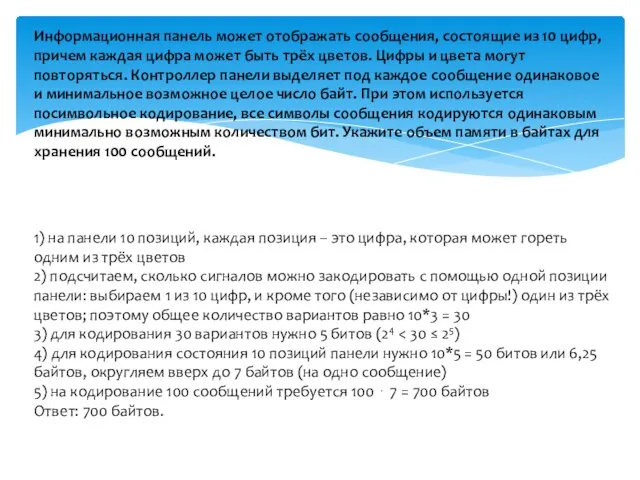 Информационная панель может отображать сообщения, состоящие из 10 цифр, причем каждая цифра может быть трёх цветов. Цифры и цвета могут повторяться. Контроллер панели выделяет под каждое сообщение одинаковое и минимальное возможное целое число байт. При этом используется посимвольное кодирование, все символы сообщения кодируются одинаковым минимально возможным количеством бит. Укажите объем памяти в байтах для хранения 100 сообщений.

1) на панели 10 позиций, каждая позиция – это цифра, которая может гореть одним из трёх цветов
2) подсчитаем, сколько сигналов можно закодировать с помощью одной позиции панели: выбираем 1 из 10 цифр, и кроме того (независимо от цифры!) один из трёх цветов; поэтому общее количество вариантов равно 10*3 = 30
3) для кодирования 30 вариантов нужно 5 битов ($2^4 < 30 \leq 2^5$)
4) для кодирования состояния 10 позиций панели нужно 10*5 = 50 битов или 6,25 байтов, округляем вверх до 7 байтов (на одно сообщение)
5) на кодирование 100 сообщений требуется 100 · 7 = 700 байтов
Ответ: 700 байтов.